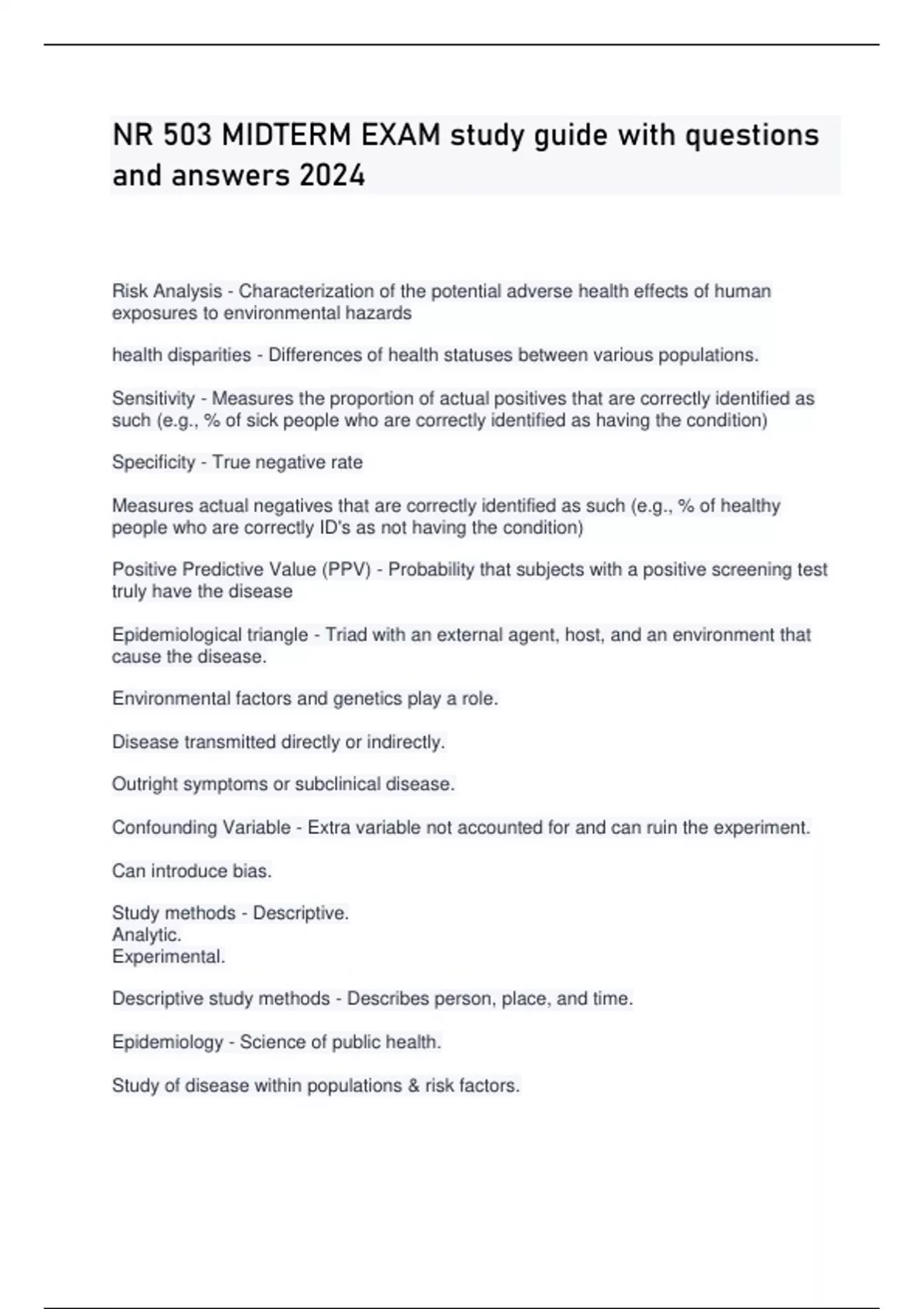 NR 503 MIDTERM EXAM study guide with questions and answers 2024

Risk Analysis - Characterization of the potential adverse health effects of human exposures to environmental hazards

health disparities - Differences of health statuses between various populations.

Sensitivity - Measures the proportion of actual positives that are correctly identified as such (e.g., % of sick people who are correctly identified as having the condition)

Specificity - True negative rate

Measures actual negatives that are correctly identified as such (e.g., % of healthy people who are correctly ID's as not having the condition)

Positive Predictive Value (PPV) - Probability that subjects with a positive screening test truly have the disease

Epidemiological triangle - Triad with an external agent, host, and an environment that cause the disease.

Environmental factors and genetics play a role.

Disease transmitted directly or indirectly.

Outright symptoms or subclinical disease.

Confounding Variable - Extra variable not accounted for and can ruin the experiment.

Can introduce bias.

Study methods - Descriptive.
Analytic.
Experimental.

Descriptive study methods - Describes person, place, and time.

Epidemiology - Science of public health.

Study of disease within populations & risk factors.